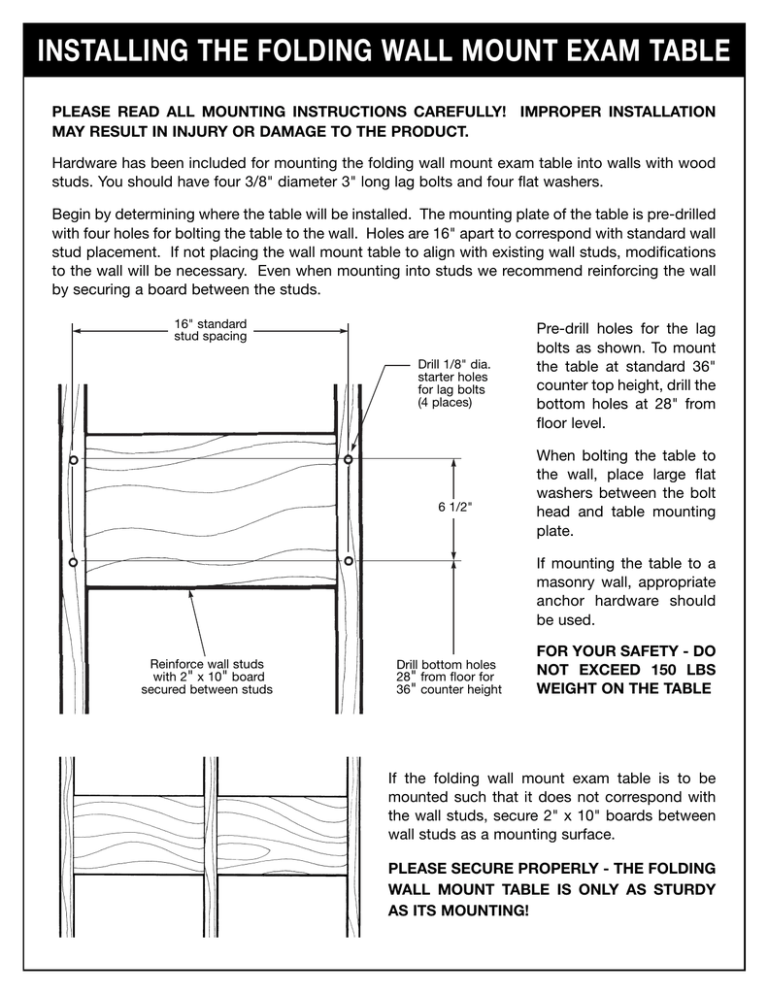 INSTALLING THE FOLDING WALL MOUNT EXAM TABLE

PLEASE READ ALL MOUNTING INSTRUCTIONS CAREFULLY! IMPROPER INSTALLATION MAY RESULT IN INJURY OR DAMAGE TO THE PRODUCT.

Hardware has been included for mounting the folding wall mount exam table into walls with wood studs. You should have four 3/8" diameter 3" long lag bolts and four flat washers.

Begin by determining where the table will be installed. The mounting plate of the table is pre-drilled with four holes for bolting the table to the wall. Holes are 16" apart to correspond with standard wall stud placement. If not placing the wall mount table to align with existing wall studs, modifications to the wall will be necessary. Even when mounting into studs we recommend reinforcing the wall by securing a board between the studs.

16" standard stud spacing

Drill 1/8" dia. starter holes for lag bolts (4 places)

6 1/2"

Reinforce wall studs with 2" x 10" board secured between studs

Drill bottom holes 28" from floor for 36" counter height

Pre-drill holes for the lag bolts as shown. To mount the table at standard 36" counter top height, drill the bottom holes at 28" from floor level.

When bolting the table to the wall, place large flat washers between the bolt head and table mounting plate.

If mounting the table to a masonry wall, appropriate anchor hardware should be used.

FOR YOUR SAFETY - DO NOT EXCEED 150 LBS WEIGHT ON THE TABLE

If the folding wall mount exam table is to be mounted such that it does not correspond with the wall studs, secure 2" x 10" boards between wall studs as a mounting surface.

PLEASE SECURE PROPERLY - THE FOLDING WALL MOUNT TABLE IS ONLY AS STURDY AS ITS MOUNTING!